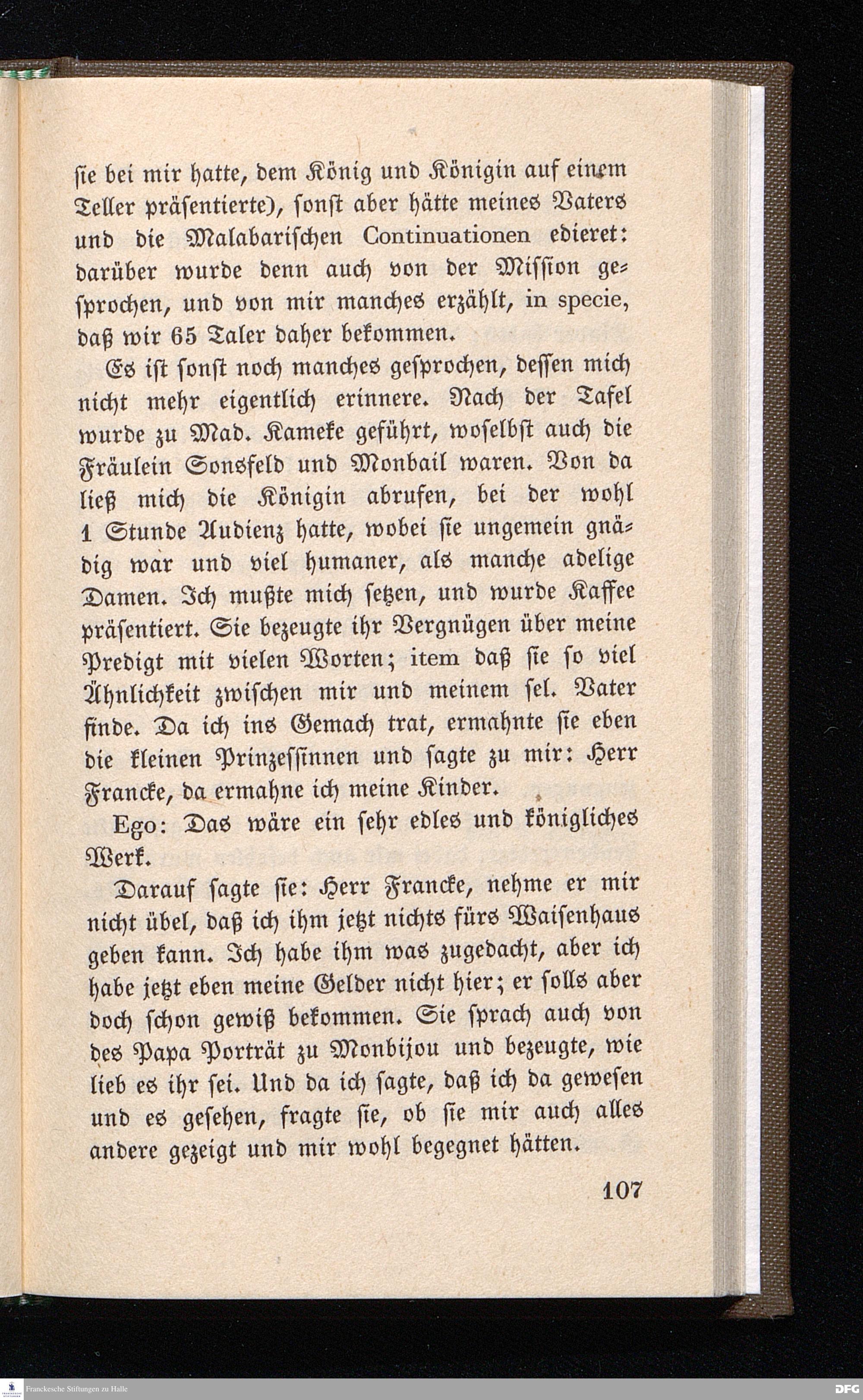 ſie bei mir hatte, dem König und Königin auf einem Teller präſentierte), ſonſt aber hätte meines Vaters und die Malabariſchen Continuationen edieret: darüber wurde denn auch von der Miſſion geſprochen, und von mir manches erzählt, in specie, daß wir 65 Taler daher bekommen.

Es iſt ſonſt noch manches geſprochen, deſſen mich nicht mehr eigentlich erinnere. Nach der Tafel wurde zu Mad. Kameke geführt, woſelbſt auch die Fräulein Sonsfeld und Monbail waren. Von da ließ mich die Königin abrufen, bei der wohl 1 Stunde Audienz hatte, wobei ſie ungemein gnädig war und viel humaner, als manche adelige Damen. Ich mußte mich ſetzen, und wurde Kaffee präſentiert. Sie bezeugte ihr Vergnügen über meine Predigt mit vielen Worten; item daß ſie ſo viel Ähnlichkeit zwiſchen mir und meinem ſel. Vater finde. Da ich ins Gemach trat, ermahnte ſie eben die kleinen Prinzeſſinnen und ſagte zu mir: Herr Francke, da ermahne ich meine Kinder.

Ego: Das wäre ein ſehr edles und königliches Werk.

Darauf ſagte ſie: Herr Francke, nehme er mir nicht übel, daß ich ihm jetzt nichts fürs Waiſenhaus geben kann. Ich habe ihm was zugedacht, aber ich habe jetzt eben meine Gelder nicht hier; er ſolls aber doch ſchon gewiß bekommen. Sie ſprach auch von des Papa Porträt zu Monbijou und bezeugte, wie lieb es ihr ſei. Und da ich ſagte, daß ich da geweſen und es geſehen, fragte ſie, ob ſie mir auch alles andere gezeigt und mir wohl begegnet hätten.

107

Franckesche Stiftungen zu Halle

DFG